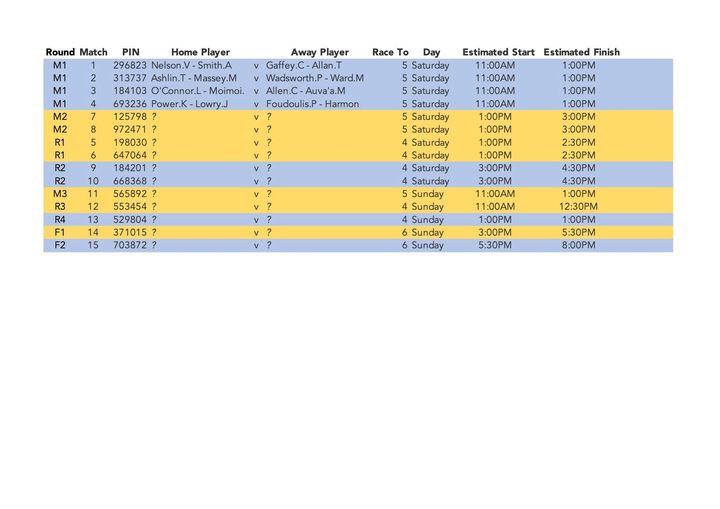 | Round | Match | PIN | Home Player | | Away Player | Race To | Day | Estimated Start | Estimated Finish |
|---|---|---|---|---|---|---|---|---|---|
| M1 | 1 | 296823 | Nelson.V - Smith.A | v | Gaffey.C - Allan.T | 5 | Saturday | 11:00AM | 1:00PM |
| M1 | 2 | 313737 | Ashlin.T - Massey.M | v | Wadsworth.P - Ward.M | 5 | Saturday | 11:00AM | 1:00PM |
| M1 | 3 | 184103 | O'Connor.L - Moimoi. | v | Allen.C - Auva'a.M | 5 | Saturday | 11:00AM | 1:00PM |
| M1 | 4 | 693236 | Power.K - Lowry.J | v | Foudoulis.P - Harmon | 5 | Saturday | 11:00AM | 1:00PM |
| M2 | 7 | 125798 | ? | v | ? | 5 | Saturday | 1:00PM | 3:00PM |
| M2 | 8 | 972471 | ? | v | ? | 5 | Saturday | 1:00PM | 3:00PM |
| R1 | 5 | 198030 | ? | v | ? | 4 | Saturday | 1:00PM | 2:30PM |
| R1 | 6 | 647064 | ? | v | ? | 4 | Saturday | 1:00PM | 2:30PM |
| R2 | 9 | 184201 | ? | v | ? | 4 | Saturday | 3:00PM | 4:30PM |
| R2 | 10 | 668368 | ? | v | ? | 4 | Saturday | 3:00PM | 4:30PM |
| M3 | 11 | 565892 | ? | v | ? | 5 | Sunday | 11:00AM | 1:00PM |
| R3 | 12 | 553454 | ? | v | ? | 4 | Sunday | 11:00AM | 12:30PM |
| R4 | 13 | 529804 | ? | v | ? | 4 | Sunday | 1:00PM | 1:00PM |
| F1 | 14 | 371015 | ? | v | ? | 6 | Sunday | 3:00PM | 5:30PM |
| F2 | 15 | 703872 | ? | v | ? | 6 | Sunday | 5:30PM | 8:00PM |